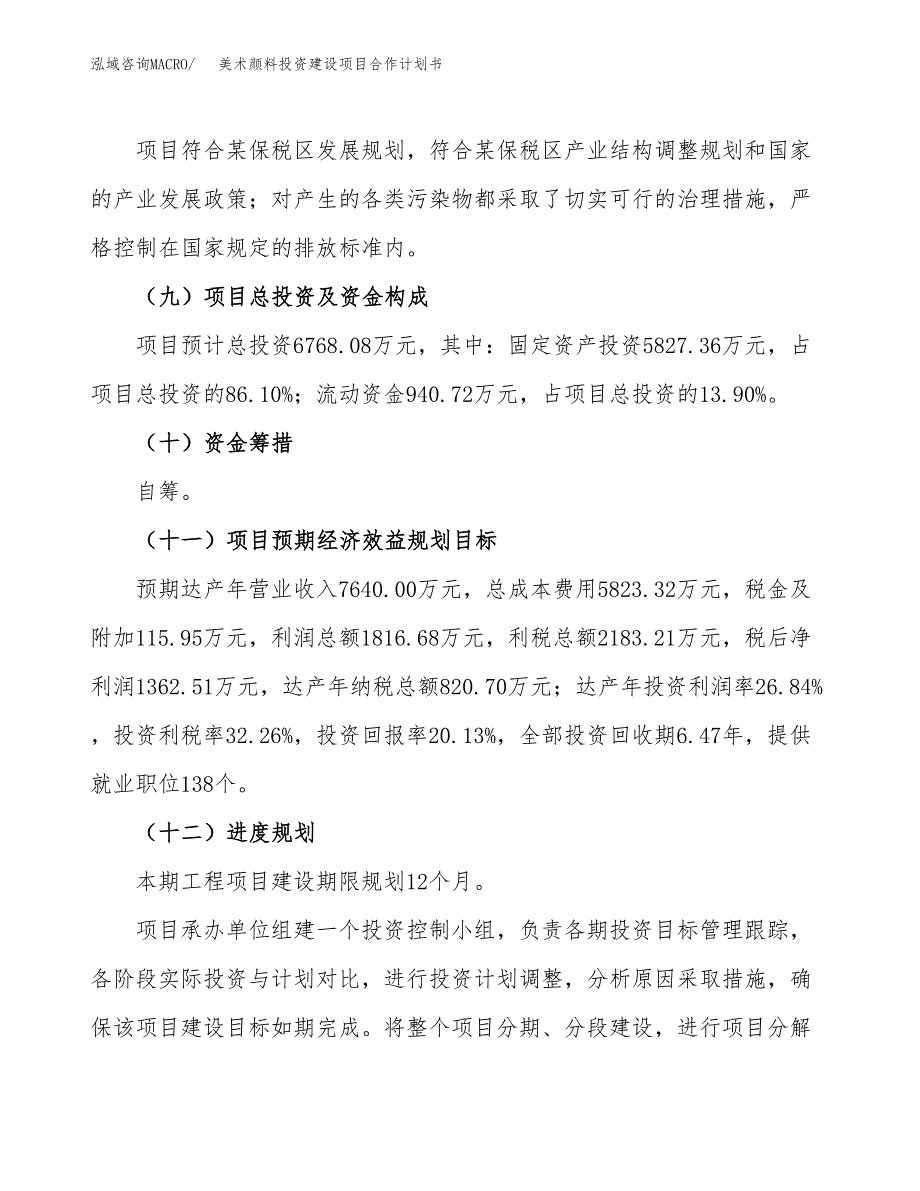 泓域咨询MACRO/　美术颜料投资建设项目合作计划书

项目符合某保税区发展规划，符合某保税区产业结构调整规划和国家的产业发展政策；对产生的各类污染物都采取了切实可行的治理措施，严格控制在国家规定的排放标准内。

（九）项目总投资及资金构成

项目预计总投资6768.08万元，其中：固定资产投资5827.36万元，占项目总投资的86.10%；流动资金940.72万元，占项目总投资的13.90%。

（十）资金筹措

自筹。

（十一）项目预期经济效益规划目标

预期达产年营业收入7640.00万元，总成本费用5823.32万元，税金及附加115.95万元，利润总额1816.68万元，利税总额2183.21万元，税后净利润1362.51万元，达产年纳税总额820.70万元；达产年投资利润率26.84%，投资利税率32.26%，投资回报率20.13%，全部投资回收期6.47年，提供就业职位138个。

（十二）进度规划

本期工程项目建设期限规划12个月。

项目承办单位组建一个投资控制小组，负责各期投资目标管理跟踪，各阶段实际投资与计划对比，进行投资计划调整，分析原因采取措施，确保该项目建设目标如期完成。将整个项目分期、分段建设，进行项目分解